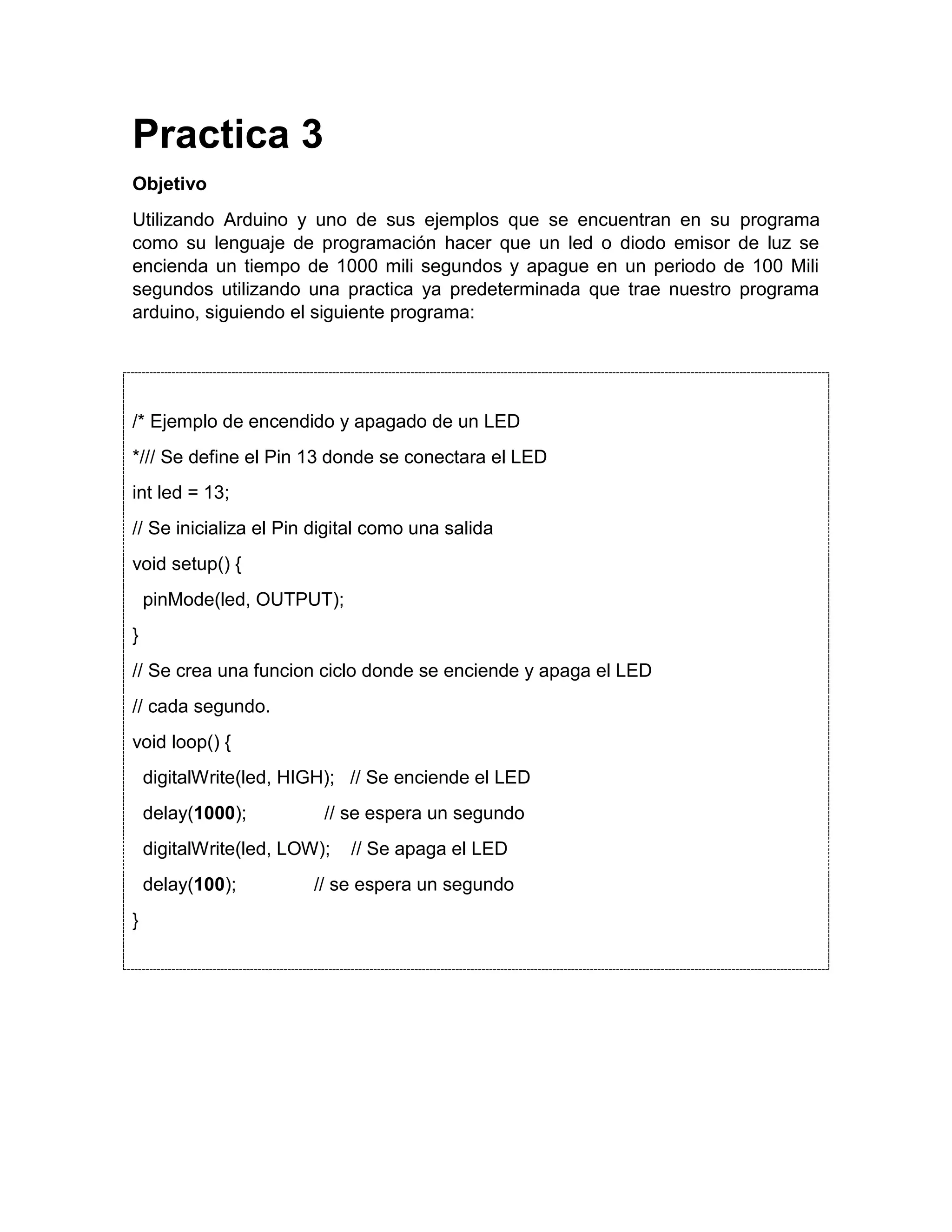 Practica 3

Objetivo

Utilizando Arduino y uno de sus ejemplos que se encuentran en su programa como su lenguaje de programación hacer que un led o diodo emisor de luz se encienda un tiempo de 1000 mili segundos y apague en un periodo de 100 Mili segundos utilizando una practica ya predeterminada que trae nuestro programa arduino, siguiendo el siguiente programa:

/* Ejemplo de encendido y apagado de un LED

*/// Se define el Pin 13 donde se conectara el LED

int led = 13;

// Se inicializa el Pin digital como una salida

void setup() {

pinMode(led, OUTPUT);

}

// Se crea una funcion ciclo donde se enciende y apaga el LED

// cada segundo.

void loop() {

digitalWrite(led, HIGH);   // Se enciende el LED

delay(1000);   // se espera un segundo

digitalWrite(led, LOW);   // Se apaga el LED

delay(100);   // se espera un segundo

}